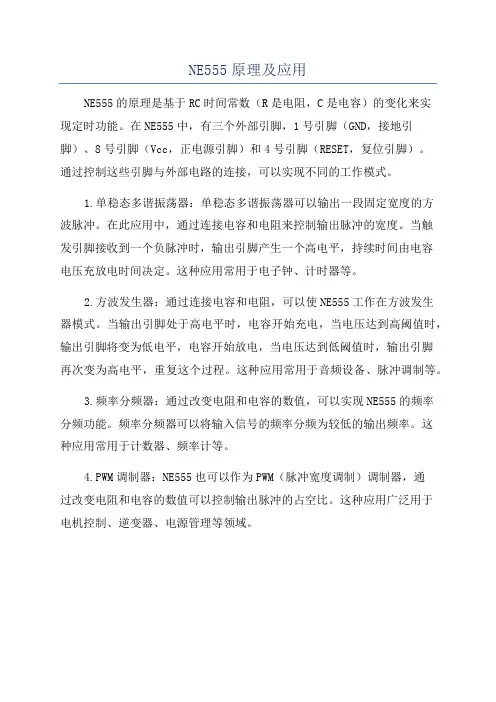 NE555 原理及应用

NE555 的原理是基于 RC 时间常数（R 是电阻，C 是电容）的变化来实现定时功能。在 NE555 中，有三个外部引脚，1 号引脚（GND，接地引脚）、8 号引脚（Vcc，正电源引脚）和 4 号引脚（RESET，复位引脚）。通过控制这些引脚与外部电路的连接，可以实现不同的工作模式。

1.单稳态多谐振荡器：单稳态多谐振荡器可以输出一段固定宽度的方波脉冲。在此应用中，通过连接电容和电阻来控制输出脉冲的宽度。当触发引脚接收到一个负脉冲时，输出引脚产生一个高电平，持续时间由电容电压充放电时间决定。这种应用常用于电子钟、计时器等。

2.方波发生器：通过连接电容和电阻，可以使 NE555 工作在方波发生器模式。当输出引脚处于高电平时，电容开始充电，当电压达到高阈值时，输出引脚将变为低电平，电容开始放电，当电压达到低阈值时，输出引脚再次变为高电平，重复这个过程。这种应用常用于音频设备、脉冲调制等。

3.频率分频器：通过改变电阻和电容的数值，可以实现 NE555 的频率分频功能。频率分频器可以将输入信号的频率分频为较低的输出频率。这种应用常用于计数器、频率计等。

4.PWM 调制器：NE555 也可以作为 PWM（脉冲宽度调制）调制器，通过改变电阻和电容的数值可以控制输出脉冲的占空比。这种应用广泛用于电机控制、逆变器、电源管理等领域。